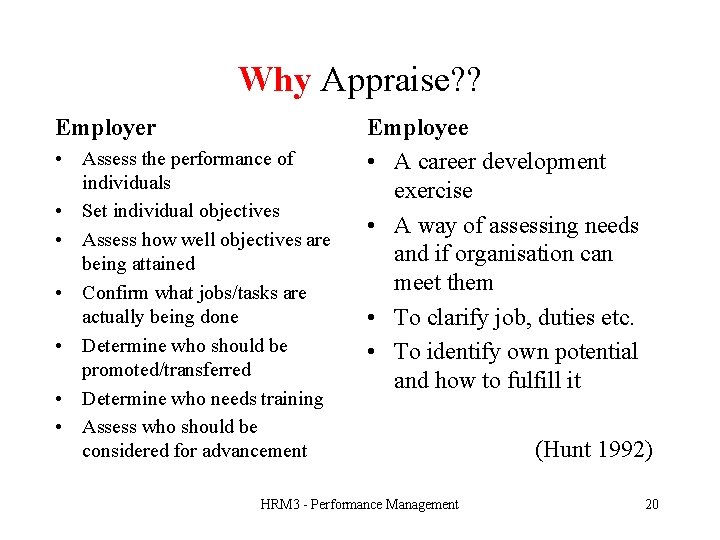 Why Appraise??

Employer

• Assess the performance of individuals
• Set individual objectives
• Assess how well objectives are being attained
• Confirm what jobs/tasks are actually being done
• Determine who should be promoted/transferred
• Determine who needs training
• Assess who should be considered for advancement

Employee

• A career development exercise
• A way of assessing needs and if organisation can meet them
• To clarify job, duties etc.
• To identify own potential and how to fulfill it

(Hunt 1992)

HRM3 - Performance Management

20